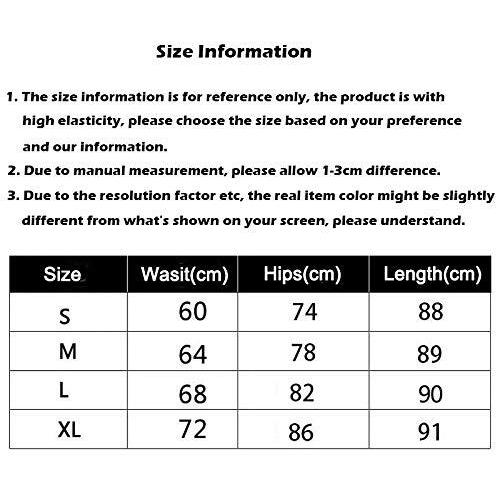 Size Information

1. The size information is for reference only, the product is with high elasticity, please choose the size based on your preference and our information.

2. Due to manual measurement, please allow 1-3cm difference.

3. Due to the resolution factor etc, the real item color might be slightly different from what's shown on your screen, please understand.

| Size | Wasit(cm) | Hips(cm) | Length(cm) |
|---|---|---|---|
| S | 60 | 74 | 88 |
| M | 64 | 78 | 89 |
| L | 68 | 82 | 90 |
| XL | 72 | 86 | 91 |